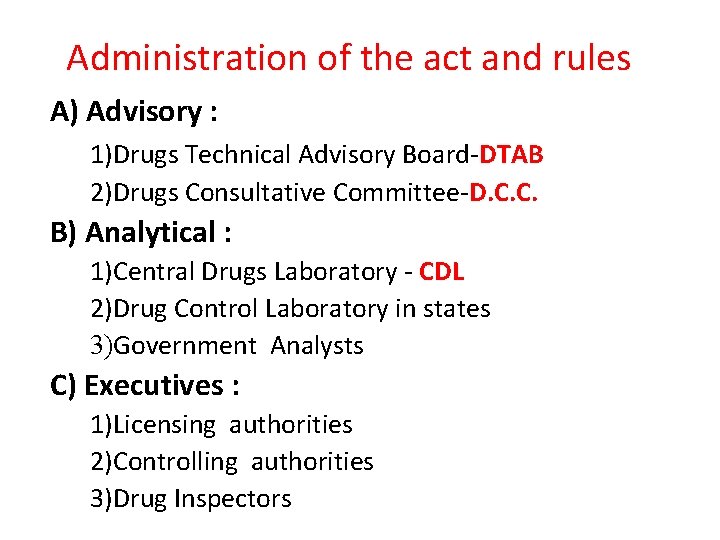 Administration of the act and rules

A) Advisory :

1)Drugs Technical Advisory Board-DTAB
2)Drugs Consultative Committee-D.C.C.

B) Analytical :

1)Central Drugs Laboratory - CDL
2)Drug Control Laboratory in states
3)Government Analysts

C) Executives :

1)Licensing authorities
2)Controlling authorities
3)Drug Inspectors